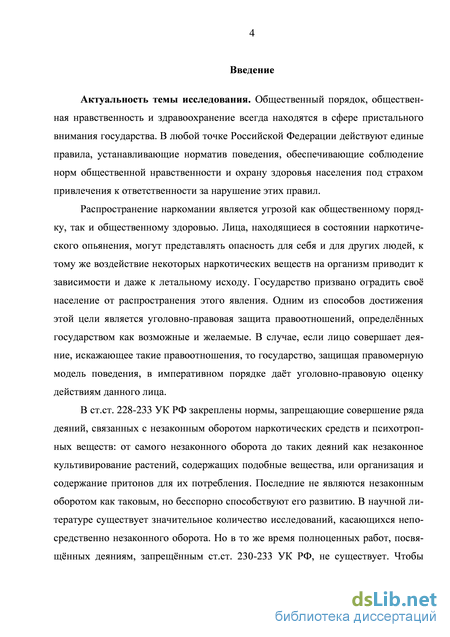 4

Введение

Актуальность темы исследования. Общественный порядок, общественная нравственность и здравоохранение всегда находятся в сфере пристального внимания государства. В любой точке Российской Федерации действуют единые правила, устанавливающие норматив поведения, обеспечивающие соблюдение норм общественной нравственности и охрану здоровья населения под страхом привлечения к ответственности за нарушение этих правил.

Распространение наркомании является угрозой как общественному порядку, так и общественному здоровью. Лица, находящиеся в состоянии наркотического опьянения, могут представлять опасность для себя и для других людей, к тому же воздействие некоторых наркотических веществ на организм приводит к зависимости и даже к летальному исходу. Государство призвано оградить своё население от распространения этого явления. Одним из способов достижения этой цели является уголовно-правовая защита правоотношений, определённых государством как возможные и желаемые. В случае, если лицо совершает деяние, искажающее такие правоотношения, то государство, защищая правомерную модель поведения, в императивном порядке даёт уголовно-правовую оценку действиям данного лица.

В ст.ст. 228-233 УК РФ закреплены нормы, запрещающие совершение ряда деяний, связанных с незаконным оборотом наркотических средств и психотропных веществ: от самого незаконного оборота до таких деяний как незаконное культивирование растений, содержащих подобные вещества, или организация и содержание притонов для их потребления. Последние не являются незаконным оборотом как таковым, но бесспорно способствуют его развитию. В научной литературе существует значительное количество исследований, касающихся непосредственно незаконного оборота. Но в то же время полноценных работ, посвящённых деяниям, запрещённым ст.ст. 230-233 УК РФ, не существует. Чтобы

dsLib.net
библиотека диссертаций